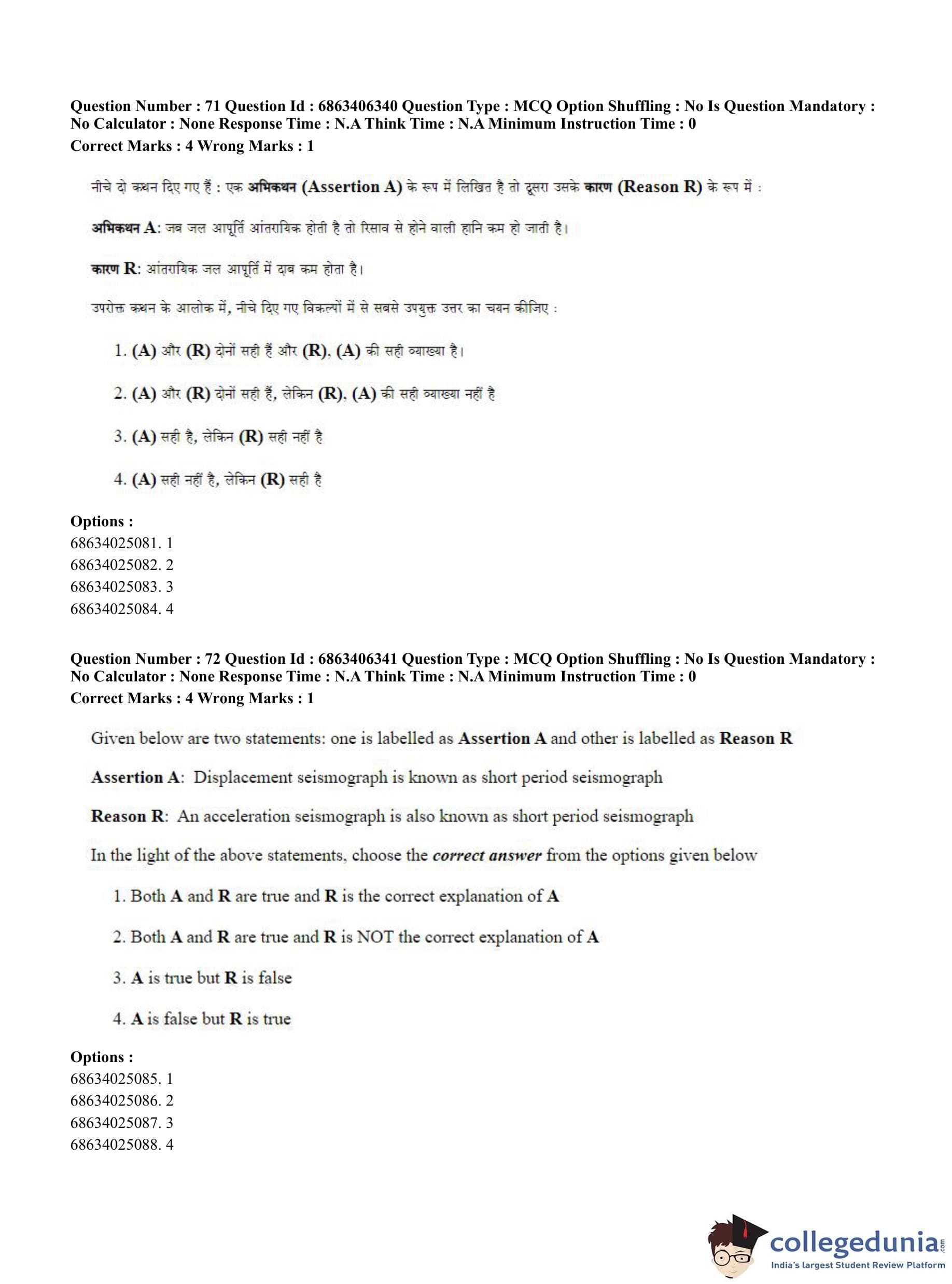 Question Number : 71 Question Id : 6863406340 Question Type : MCQ Option Shuffling : No Is Question Mandatory : No Calculator : None Response Time : N.A Think Time : N.A Minimum Instruction Time : 0
Correct Marks : 4 Wrong Marks : 1

नीचे दो कथन दिए गए हैं : एक अभिकथन (Assertion A) के रूप में लिखित है तो दूसरा उसके कारण (Reason R) के रूप में :

अभिकथन A: जब जल आपूर्ति आंतरायिक होती है तो रिसाव से होने वाली हानि कम हो जाती है।

कारण R: आंतरायिक जल आपूर्ति में दाब कम होता है।

उपरोक्त कथन के आलोक में, नीचे दिए गए विकल्पों में से सबसे उपयुक्त उत्तर का चयन कीजिए :

1. (A) और (R) दोनों सही हैं और (R), (A) की सही व्याख्या है।

2. (A) और (R) दोनों सही हैं, लेकिन (R), (A) की सही व्याख्या नहीं है

3. (A) सही है, लेकिन (R) सही नहीं है

4. (A) सही नहीं है, लेकिन (R) सही है

Options :
68634025081. 1
68634025082. 2
68634025083. 3
68634025084. 4

Question Number : 72 Question Id : 6863406341 Question Type : MCQ Option Shuffling : No Is Question Mandatory : No Calculator : None Response Time : N.A Think Time : N.A Minimum Instruction Time : 0
Correct Marks : 4 Wrong Marks : 1

Given below are two statements: one is labelled as Assertion A and other is labelled as Reason R

Assertion A: Displacement seismograph is known as short period seismograph

Reason R: An acceleration seismograph is also known as short period seismograph

In the light of the above statements, choose the correct answer from the options given below

1. Both A and R are true and R is the correct explanation of A

2. Both A and R are true and R is NOT the correct explanation of A

3. A is true but R is false

4. A is false but R is true

Options :
68634025085. 1
68634025086. 2
68634025087. 3
68634025088. 4

collegedunia.com
India's largest Student Review Platform